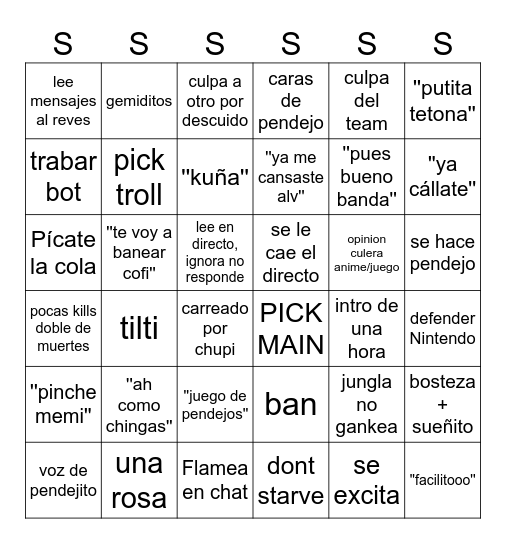 | S | S | S | S | S | S |
|---|---|---|---|---|---|
| lee mensajes al reves | gemiditos | culpa a otro por descuido | caras de pendejo | culpa del team | "putita tetona" |
| trabar bot | pick troll | "kuña" | "ya me cansaste alv" | "pues bueno banda" | "ya cállate" |
| Pícate la cola | "te voy a banear cofi" | lee en directo, ignora no responde | se le cae el directo | opinion culera anime/juego | se hace pendejo |
| pocas kills doble de muertes | tilti | carreado por chupi | PICK MAIN | intro de una hora | defender Nintendo |
| "pinche memi" | "ah como chingas" | "juego de pendejos" | ban | jungla no gankea | bosteza + sueñito |
| voz de pendejito | una rosa | Flamea en chat | dont starve | se excita | "facilitooo" |